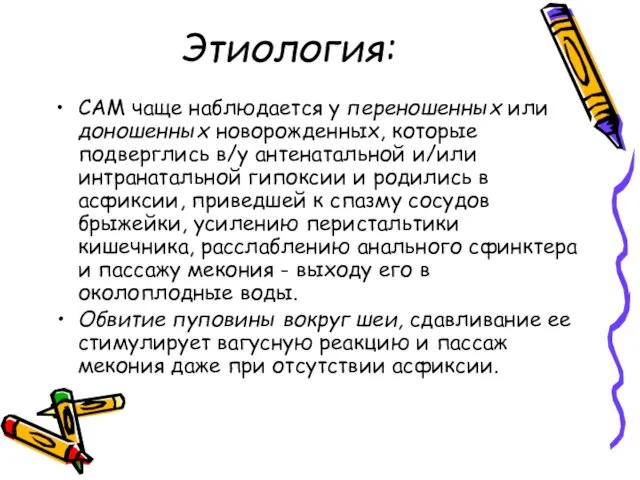 Этиология:

• САМ чаще наблюдается у переношенных или доношенных новорожденных, которые подверглись в/у антенатальной и/или интранатальной гипоксии и родились в асфиксии, приведшей к спазму сосудов брыжейки, усилению перистальтики кишечника, расслаблению анального сфинктера и пассажу мекония - выходу его в околоплодные воды.

• Обвитие пуповины вокруг шеи, сдавливание ее стимулирует вагусную реакцию и пассаж мекония даже при отсутствии асфиксии.